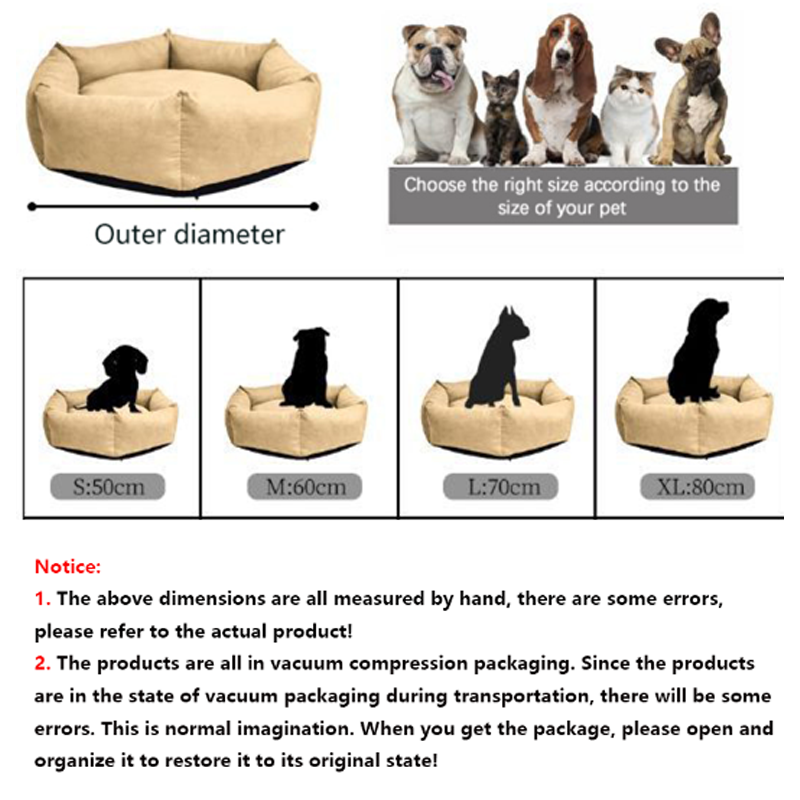 Outer diameter

Choose the right size according to the size of your pet

S:50cm

M:60cm

L:70cm

XL:80cm

Notice:

1. The above dimensions are all measured by hand, there are some errors, please refer to the actual product!

2. The products are all in vacuum compression packaging. Since the products are in the state of vacuum packaging during transportation, there will be some errors. This is normal imagination. When you get the package, please open and organize it to restore it to its original state!